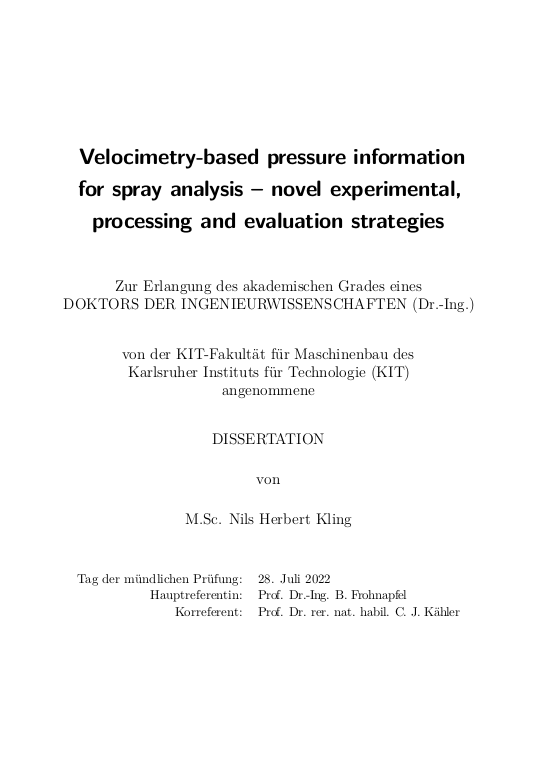 Velocimetry-based pressure information for spray analysis – novel experimental, processing and evaluation strategies

Zur Erlangung des akademischen Grades eines DOKTORS DER INGENIEURWISSENSCHAFTEN (Dr.-Ing.)

von der KIT-Fakultät für Maschinenbau des Karlsruher Instituts für Technologie (KIT) angenommene

DISSERTATION

von

M.Sc. Nils Herbert Kling

Tag der mündlichen Prüfung: 28. Juli 2022
Hauptreferentin: Prof. Dr.-Ing. B. Frohnapfel
Korreferent: Prof. Dr. rer. nat. habil. C. J. Kähler